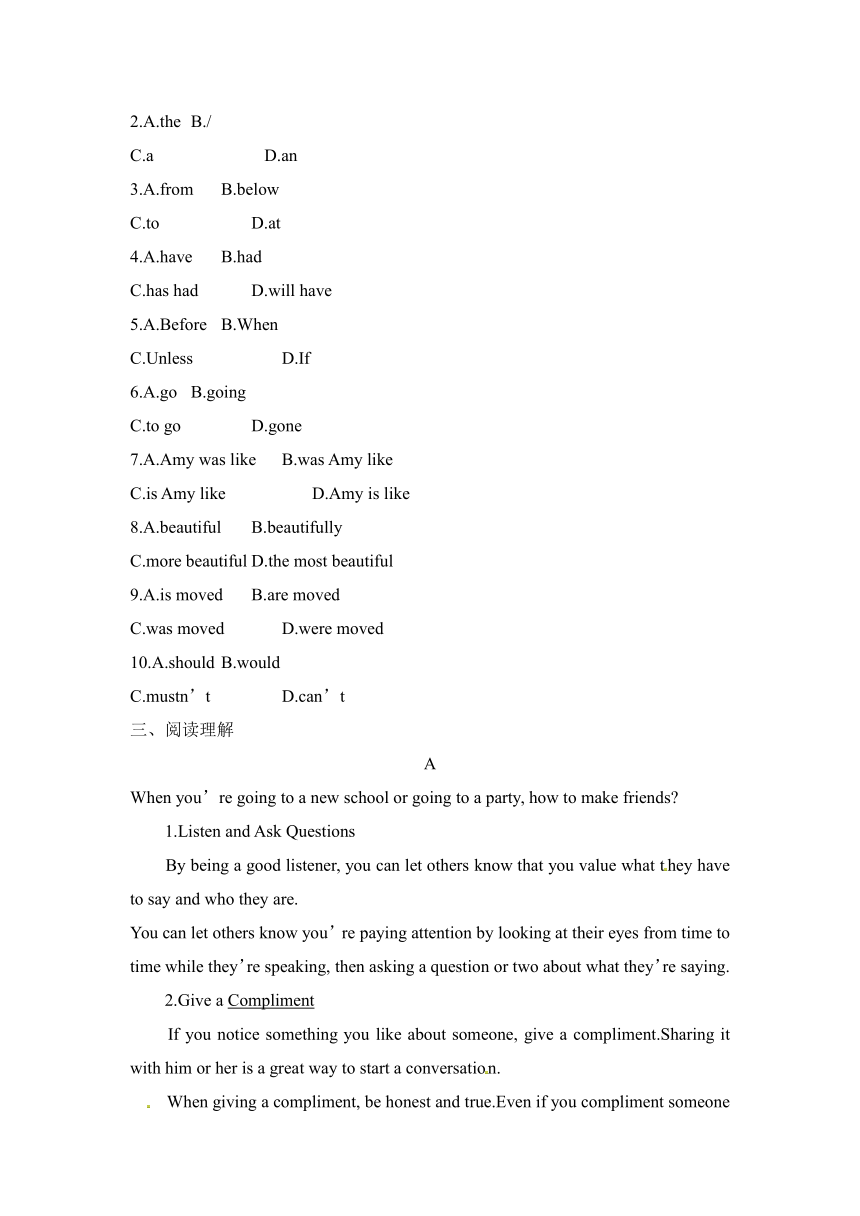 2.A.the B./
C.a D.an
3.A.from B.below
C.to D.at
4.A.have B.had
C.has had D.will have
5.A.Before B.When
C.Unless D.If
6.A.go B.going
C.to go D.gone
7.A.Amy was like B.was Amy like
C.is Amy like D.Amy is like
8.A.beautiful B.beautifully
C.more beautiful D.the most beautiful
9.A.is moved B.are moved
C.was moved D.were moved
10.A.should B.would
C.mustn’t D.can’t
三、阅读理解

A

When you’re going to a new school or going to a party, how to make friends?

1.Listen and Ask Questions

By being a good listener, you can let others know that you value what they have to say and who they are.

You can let others know you’re paying attention by looking at their eyes from time to time while they’re speaking, then asking a question or two about what they’re saying.

2.Give a Compliment

If you notice something you like about someone, give a compliment.Sharing it with him or her is a great way to start a conversation.

When giving a compliment, be honest and true.Even if you compliment someone